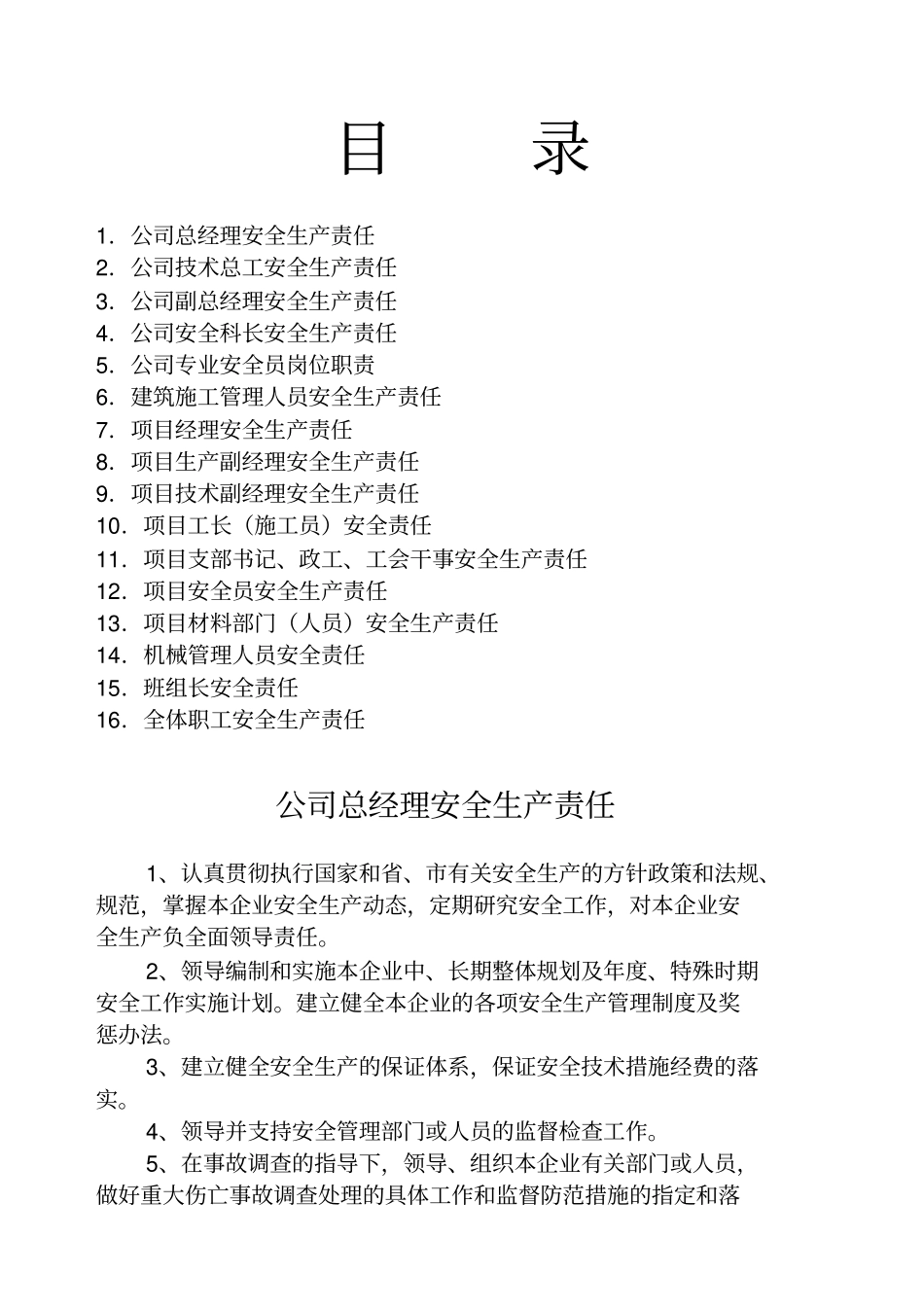 目　　录

1. 公司总经理安全生产责任
2. 公司技术总工安全生产责任
3. 公司副总经理安全生产责任
4. 公司安全科长安全生产责任
5. 公司专业安全员岗位职责
6. 建筑施工管理人员安全生产责任
7. 项目经理安全生产责任
8. 项目生产副经理安全生产责任
9. 项目技术副经理安全生产责任
10. 项目工长（施工员）安全责任
11. 项目支部书记、政工、工会干事安全生产责任
12. 项目安全员安全生产责任
13. 项目材料部门（人员）安全生产责任
14. 机械管理人员安全责任
15. 班组长安全责任
16. 全体职工安全生产责任

公司总经理安全生产责任

1、认真贯彻执行国家和省、市有关安全生产的方针政策和法规、规范，掌握本企业安全生产动态，定期研究安全工作，对本企业安全生产负全面领导责任。

2、领导编制和实施本企业中、长期整体规划及年度、特殊时期安全工作实施计划。建立健全本企业的各项安全生产管理制度及奖惩办法。

3、建立健全安全生产的保证体系，保证安全技术措施经费的落实。

4、领导并支持安全管理部门或人员的监督检查工作。

5、在事故调查的指导下，领导、组织本企业有关部门或人员，做好重大伤亡事故调查处理的具体工作和监督防范措施的指定和落